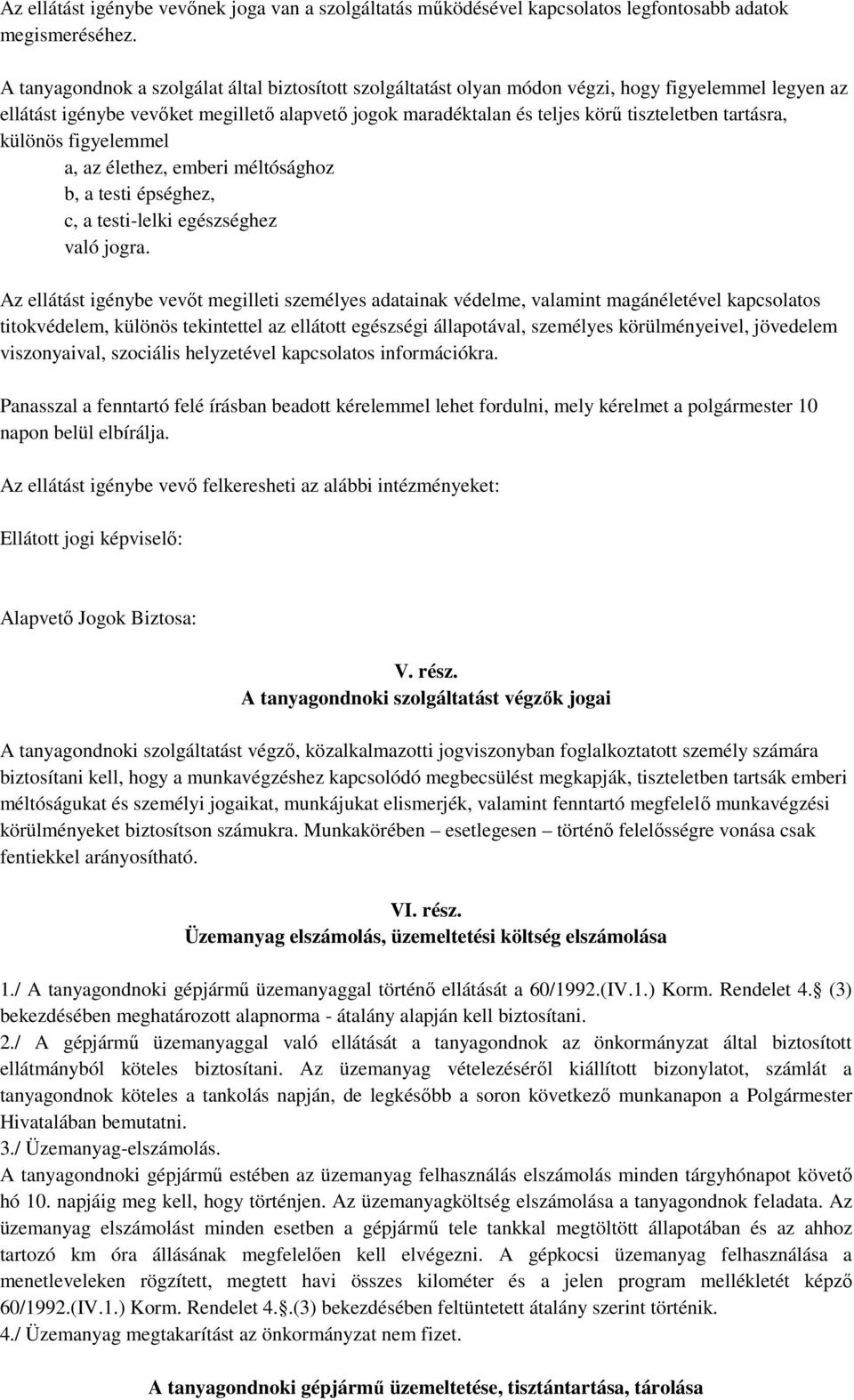 Az ellátást igénybe vevőnek joga van a szolgáltatás működésével kapcsolatos legfontosabb adatok megismeréséhez.

A tanyagondnok a szolgálat által biztosított szolgáltatást olyan módon végzi, hogy figyelemmel legyen az ellátást igénybe vevőket megillető alapvető jogok maradéktalan és teljes körű tiszteletben tartásra, különös figyelemmel
a, az élethez, emberi méltósághoz
b, a testi épséghez,
c, a testi-lelki egészséghez
való jogra.

Az ellátást igénybe vevőt megilleti személyes adatainak védelme, valamint magánéletével kapcsolatos titokvédelem, különös tekintettel az ellátott egészségi állapotával, személyes körülményeivel, jövedelem viszonyaival, szociális helyzetével kapcsolatos információkra.

Panasszal a fenntartó felé írásban beadott kérelemmel lehet fordulni, mely kérelmet a polgármester 10 napon belül elbírálja.

Az ellátást igénybe vevő felkeresheti az alábbi intézményeket:

Ellátott jogi képviselő:

Alapvető Jogok Biztosa:

V. rész.
A tanyagondnoki szolgáltatást végzők jogai

A tanyagondnoki szolgáltatást végző, közalkalmazotti jogviszonyban foglalkoztatott személy számára biztosítani kell, hogy a munkavégzéshez kapcsolódó megbecsülést megkapják, tiszteletben tartsák emberi méltóságukat és személyi jogaikat, munkájukat elismerjék, valamint fenntartó megfelelő munkavégzési körülményeket biztosítson számukra. Munkakörében – esetlegesen – történő felelősségre vonása csak fentiekkel arányosítható.

VI. rész.
Üzemanyag elszámolás, üzemeltetési költség elszámolása

1./ A tanyagondnoki gépjármű üzemanyaggal történő ellátását a 60/1992.(IV.1.) Korm. Rendelet 4. (3) bekezdésében meghatározott alapnorma - átalány alapján kell biztosítani.
2./ A gépjármű üzemanyaggal való ellátását a tanyagondnok az önkormányzat által biztosított ellátmányból köteles biztosítani. Az üzemanyag vételezéséről kiállított bizonylatot, számlát a tanyagondnok köteles a tankolás napján, de legkésőbb a soron következő munkanapon a Polgármester Hivatalában bemutatni.
3./ Üzemanyag-elszámolás.
A tanyagondnoki gépjármű estében az üzemanyag felhasználás elszámolás minden tárgyhónapot követő hó 10. napjáig meg kell, hogy történjen. Az üzemanyagköltség elszámolása a tanyagondnok feladata. Az üzemanyag elszámolást minden esetben a gépjármű tele tankkal megtöltött állapotában és az ahhoz tartozó km óra állásának megfelelően kell elvégezni. A gépkocsi üzemanyag felhasználása a menetleveleken rögzített, megtett havi összes kilométer és a jelen program mellékletét képző 60/1992.(IV.1.) Korm. Rendelet 4..(3) bekezdésében feltüntetett átalány szerint történik.
4./ Üzemanyag megtakarítást az önkormányzat nem fizet.

A tanyagondnoki gépjármű üzemeltetése, tisztántartása, tárolása